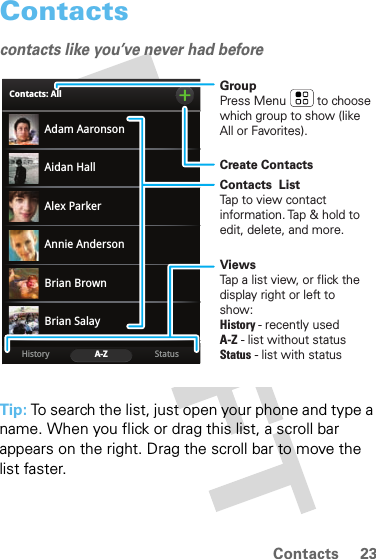 Contacts

contacts like you've never had before

Contacts: All

Adam Aaronson

Aidan Hall

Alex Parker

Annie Anderson

Brian Brown

Brian Salay

History A-Z Status

Group
Press Menu to choose which group to show (like All or Favorites).

Create Contacts

Contacts List
Tap to view contact information. Tap & hold to edit, delete, and more.

Views
Tap a list view, or flick the display right or left to show:
History - recently used
A-Z - list without status
Status - list with status

Tip: To search the list, just open your phone and type a name. When you flick or drag this list, a scroll bar appears on the right. Drag the scroll bar to move the list faster.

Contacts 23